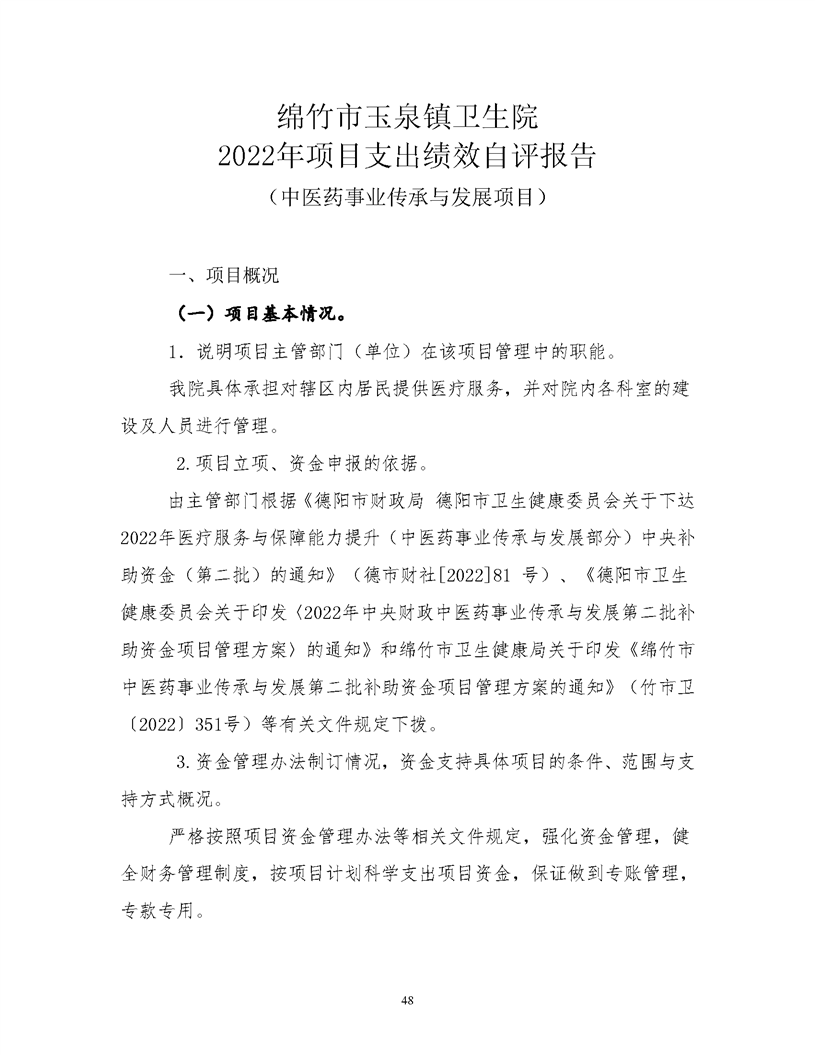 绵竹市玉泉镇卫生院
2022年项目支出绩效自评报告
（中医药事业传承与发展项目）

一、项目概况

（一）项目基本情况。

1. 说明项目主管部门（单位）在该项目管理中的职能。

我院具体承担对辖区内居民提供医疗服务，并对院内各科室的建设及人员进行管理。

2.项目立项、资金申报的依据。

由主管部门根据《德阳市财政局 德阳市卫生健康委员会关于下达2022年医疗服务与保障能力提升（中医药事业传承与发展部分）中央补助资金（第二批）的通知》（德市财社[2022]81 号）、《德阳市卫生健康委员会关于印发〈2022年中央财政中医药事业传承与发展第二批补助资金项目管理方案〉的通知》和绵竹市卫生健康局关于印发《绵竹市中医药事业传承与发展第二批补助资金项目管理方案的通知》（竹市卫〔2022〕351号）等有关文件规定下拨。

3.资金管理办法制订情况，资金支持具体项目的条件、范围与支持方式概况。

严格按照项目资金管理办法等相关文件规定，强化资金管理，健全财务管理制度，按项目计划科学支出项目资金，保证做到专账管理，专款专用。

48